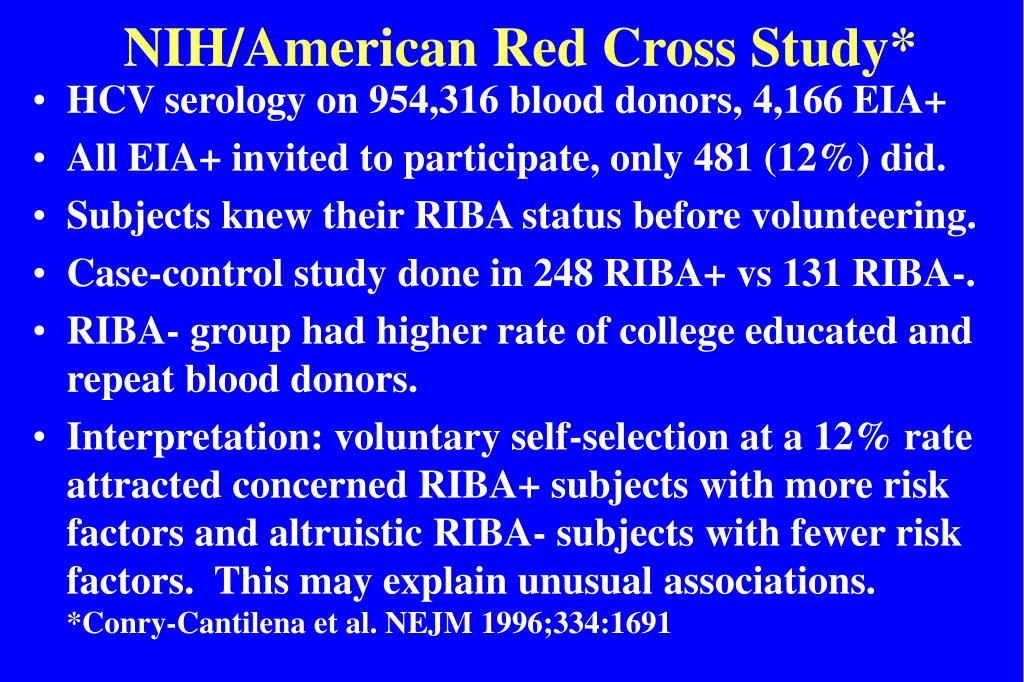 NIH/American Red Cross Study*

• HCV serology on 954,316 blood donors, 4,166 EIA+
• All EIA+ invited to participate, only 481 (12%) did.
• Subjects knew their RIBA status before volunteering.
• Case-control study done in 248 RIBA+ vs 131 RIBA-.
• RIBA- group had higher rate of college educated and repeat blood donors.
• Interpretation: voluntary self-selection at a 12% rate attracted concerned RIBA+ subjects with more risk factors and altruistic RIBA- subjects with fewer risk factors. This may explain unusual associations.

*Conry-Cantilena et al. NEJM 1996;334:1691